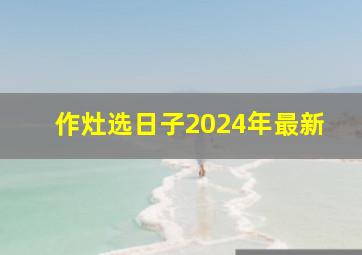 作灶选日子2024年最新